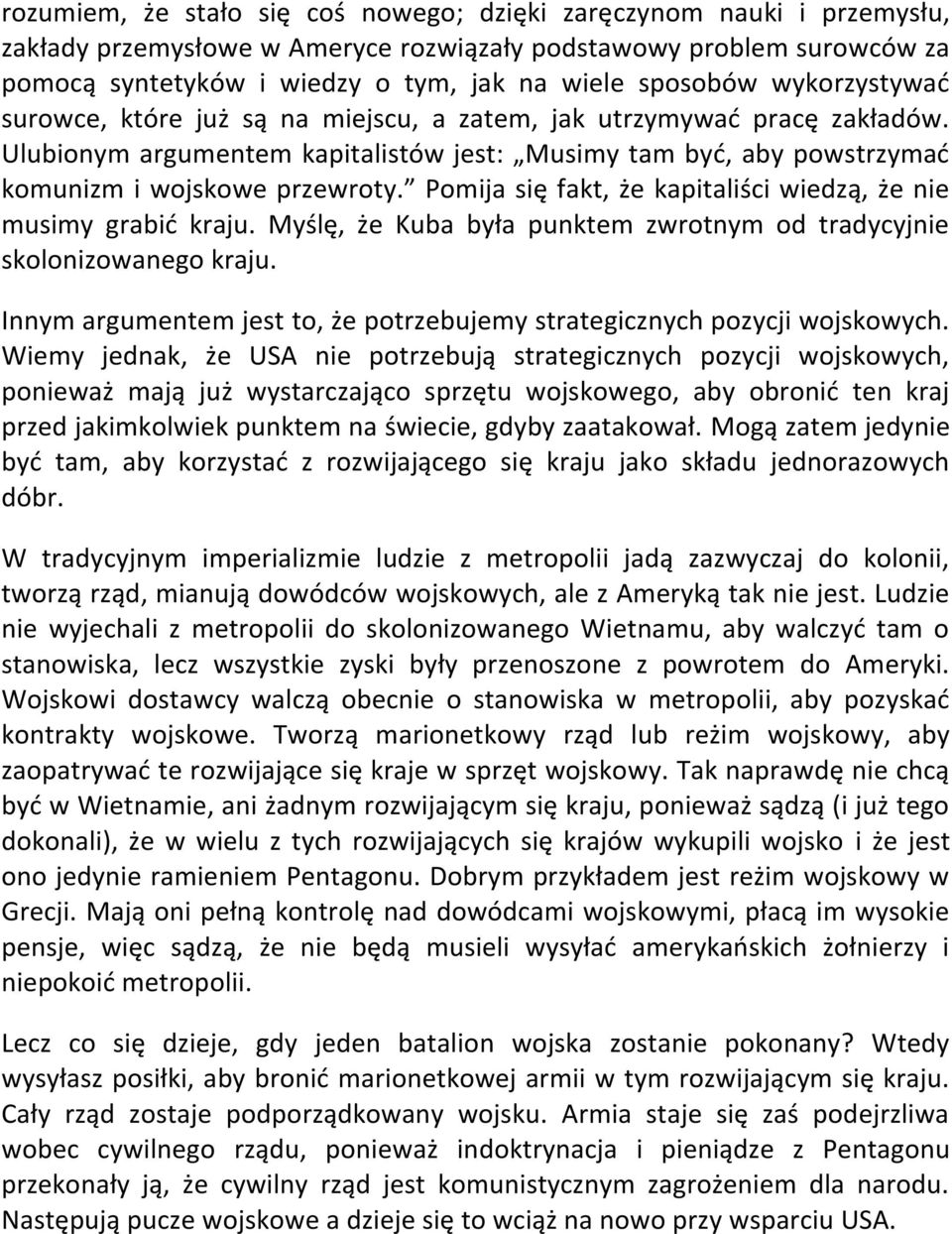 rozumiem, że stało się coś nowego; dzięki zaręczynom nauki i przemysłu, zakłady przemysłowe w Ameryce rozwiązały podstawowy problem surowców za pomocą syntetyków i wiedzy o tym, jak na wiele sposobów wykorzystywać surowce, które już są na miejscu, a zatem, jak utrzymywać pracę zakładów. Ulubionym argumentem kapitalistów jest: „Musimy tam być, aby powstrzymać komunizm i wojskowe przewroty.” Pomija się fakt, że kapitaliści wiedzą, że nie musimy grabić kraju. Myślę, że Kuba była punktem zwrotnym od tradycyjnie skolonizowanego kraju.

Innym argumentem jest to, że potrzebujemy strategicznych pozycji wojskowych. Wiemy jednak, że USA nie potrzebują strategicznych pozycji wojskowych, ponieważ mają już wystarczająco sprzętu wojskowego, aby obronić ten kraj przed jakimkolwiek punktem na świecie, gdyby zaatakował. Mogą zatem jedynie być tam, aby korzystać z rozwijającego się kraju jako składu jednorazowych dóbr.

W tradycyjnym imperializmie ludzie z metropolii jadą zazwyczaj do kolonii, tworzą rząd, mianują dowódców wojskowych, ale z Ameryką tak nie jest. Ludzie nie wyjechali z metropolii do skolonizowanego Wietnamu, aby walczyć tam o stanowiska, lecz wszystkie zyski były przenoszone z powrotem do Ameryki. Wojskowi dostawcy walczą obecnie o stanowiska w metropolii, aby pozyskać kontrakty wojskowe. Tworzą marionetkowy rząd lub reżim wojskowy, aby zaopatrywać te rozwijające się kraje w sprzęt wojskowy. Tak naprawdę nie chcą być w Wietnamie, ani żadnym rozwijającym się kraju, ponieważ sądzą (i już tego dokonali), że w wielu z tych rozwijających się krajów wykupili wojsko i że jest ono jedynie ramieniem Pentagonu. Dobrym przykładem jest reżim wojskowy w Grecji. Mają oni pełną kontrolę nad dowódcami wojskowymi, płacą im wysokie pensje, więc sądzą, że nie będą musieli wysyłać amerykańskich żołnierzy i niepokoić metropolii.

Lecz co się dzieje, gdy jeden batalion wojska zostanie pokonany? Wtedy wysyłasz posiłki, aby bronić marionetkowej armii w tym rozwijającym się kraju. Cały rząd zostaje podporządkowany wojsku. Armia staje się zaś podejrzliwa wobec cywilnego rządu, ponieważ indoktrynacja i pieniądze z Pentagonu przekonały ją, że cywilny rząd jest komunistycznym zagrożeniem dla narodu. Następują pucze wojskowe a dzieje się to wciąż na nowo przy wsparciu USA.